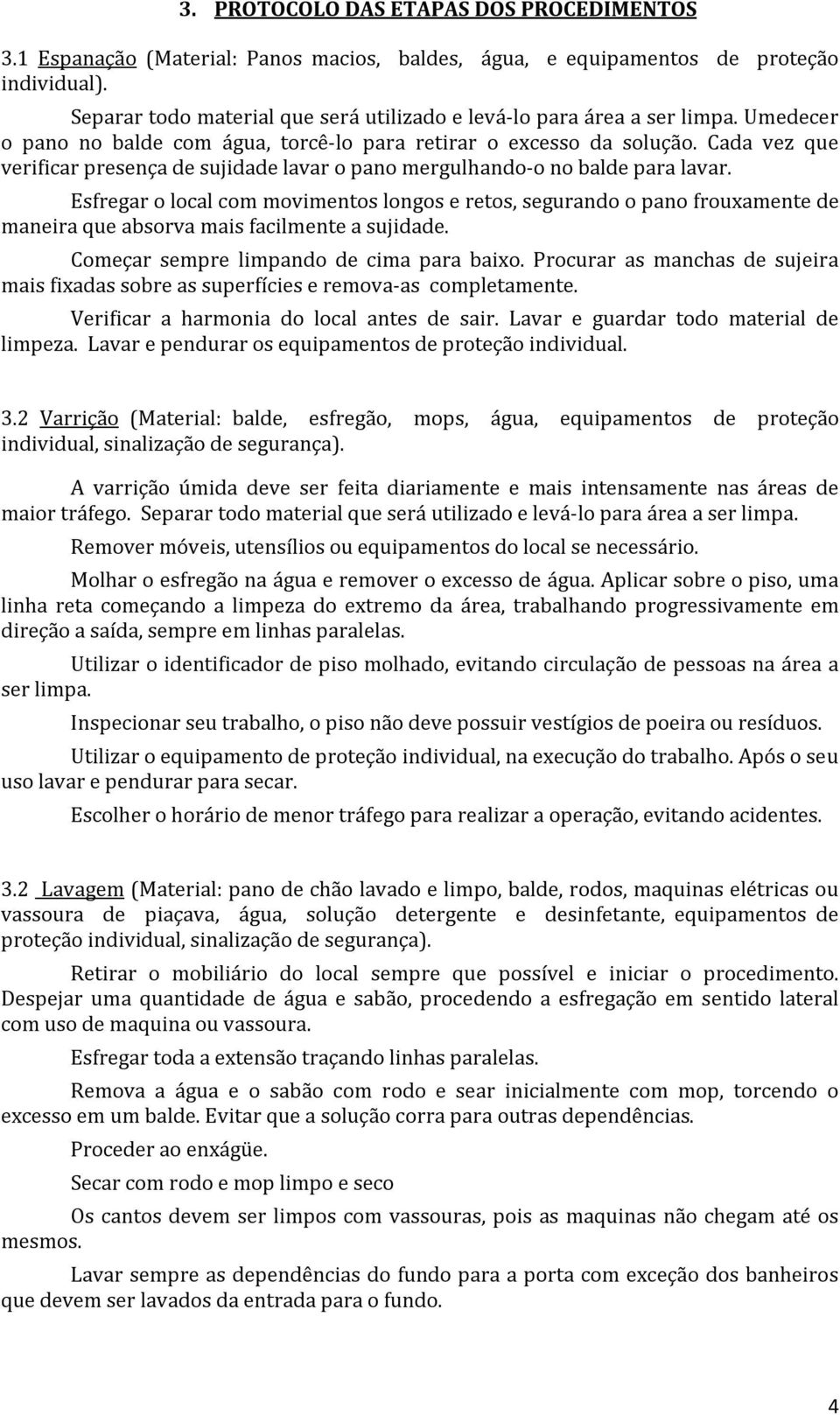 3. PROTOCOLO DAS ETAPAS DOS PROCEDIMENTOS

3.1 Espanação (Material: Panos macios, baldes, água, e equipamentos de proteção individual).

Separar todo material que será utilizado e levá-lo para área a ser limpa. Umedecer o pano no balde com água, torcê-lo para retirar o excesso da solução. Cada vez que verificar presença de sujidade lavar o pano mergulhando-o no balde para lavar.

Esfregar o local com movimentos longos e retos, segurando o pano frouxamente de maneira que absorva mais facilmente a sujidade.

Começar sempre limpando de cima para baixo. Procurar as manchas de sujeira mais fixadas sobre as superfícies e remova-as completamente.

Verificar a harmonia do local antes de sair. Lavar e guardar todo material de limpeza. Lavar e pendurar os equipamentos de proteção individual.

3.2 Varrição (Material: balde, esfregão, mops, água, equipamentos de proteção individual, sinalização de segurança).

A varrição úmida deve ser feita diariamente e mais intensamente nas áreas de maior tráfego. Separar todo material que será utilizado e levá-lo para área a ser limpa.

Remover móveis, utensílios ou equipamentos do local se necessário.

Molhar o esfregão na água e remover o excesso de água. Aplicar sobre o piso, uma linha reta começando a limpeza do extremo da área, trabalhando progressivamente em direção a saída, sempre em linhas paralelas.

Utilizar o identificador de piso molhado, evitando circulação de pessoas na área a ser limpa.

Inspecionar seu trabalho, o piso não deve possuir vestígios de poeira ou resíduos.

Utilizar o equipamento de proteção individual, na execução do trabalho. Após o seu uso lavar e pendurar para secar.

Escolher o horário de menor tráfego para realizar a operação, evitando acidentes.

3.2 Lavagem (Material: pano de chão lavado e limpo, balde, rodos, maquinas elétricas ou vassoura de piaçava, água, solução detergente e desinfetante, equipamentos de proteção individual, sinalização de segurança).

Retirar o mobiliário do local sempre que possível e iniciar o procedimento. Despejar uma quantidade de água e sabão, procedendo a esfregação em sentido lateral com uso de maquina ou vassoura.

Esfregar toda a extensão traçando linhas paralelas.

Remova a água e o sabão com rodo e sear inicialmente com mop, torcendo o excesso em um balde. Evitar que a solução corra para outras dependências.

Proceder ao enxágüe.

Secar com rodo e mop limpo e seco

Os cantos devem ser limpos com vassouras, pois as maquinas não chegam até os mesmos.

Lavar sempre as dependências do fundo para a porta com exceção dos banheiros que devem ser lavados da entrada para o fundo.

4